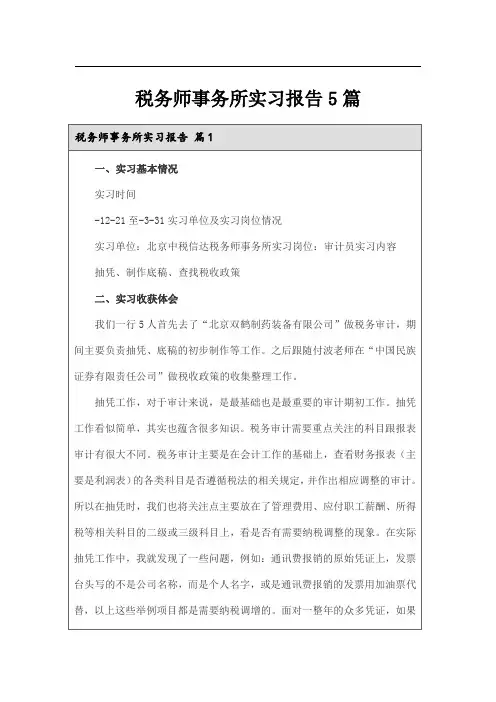 税务师事务所实习报告5篇

税务师事务所实习报告 篇1

一、实习基本情况

实习时间

-12-21至-3-31实习单位及实习岗位情况

实习单位：北京中税信达税务师事务所实习岗位：审计员实习内容

抽凭、制作底稿、查找税收政策

二、实习收获体会

我们一行5人首先去了“北京双鹤制药装备有限公司”做税务审计，期间主要负责抽凭、底稿的初步制作等工作。之后跟随付波老师在“中国民族证券有限责任公司”做税收政策的收集整理工作。

抽凭工作，对于审计来说，是最基础也是最重要的审计期初工作。抽凭工作看似简单，其实也蕴含很多知识。税务审计需要重点关注的科目跟报表审计有很大不同。税务审计主要是在会计工作的基础上，查看财务报表（主要是利润表）的各类科目是否遵循税法的相关规定，并作出相应调整的审计。所以在抽凭时，我们也将关注点主要放在了管理费用、应付职工薪酬、所得税等相关科目的二级或三级科目上，看是否有需要纳税调整的现象。在实际抽凭工作中，我就发现了一些问题，例如：通讯费报销的原始凭证上，发票台头写的不是公司名称，而是个人名字，或是通讯费报销的发票用加油票代替，以上这些举例项目都是需要纳税调增的。面对一整年的众多凭证，如果